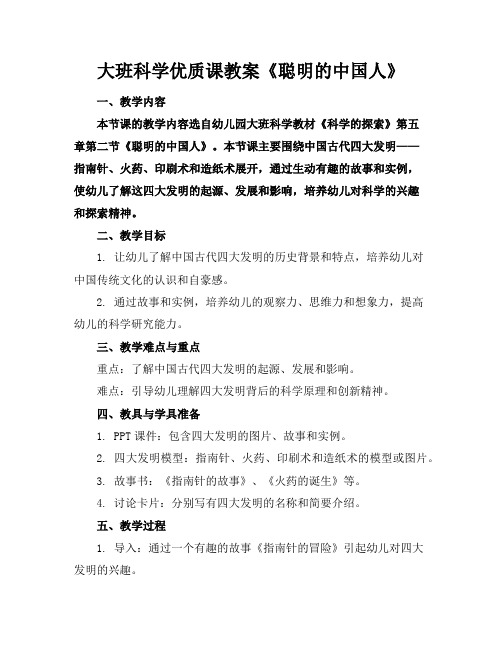 大班科学优质课教案《聪明的中国人》

一、教学内容

本节课的教学内容选自幼儿园大班科学教材《科学的探索》第五章第二节《聪明的中国人》。本节课主要围绕中国古代四大发明——指南针、火药、印刷术和造纸术展开，通过生动有趣的故事和实例，使幼儿了解这四大发明的起源、发展和影响，培养幼儿对科学的兴趣和探索精神。

二、教学目标

1. 让幼儿了解中国古代四大发明的历史背景和特点，培养幼儿对中国传统文化的认识和自豪感。

2. 通过故事和实例，培养幼儿的观察力、思维力和想象力，提高幼儿的科学研究能力。

三、教学难点与重点

重点：了解中国古代四大发明的起源、发展和影响。

难点：引导幼儿理解四大发明背后的科学原理和创新精神。

四、教具与学具准备

1. PPT 课件：包含四大发明的图片、故事和实例。

2. 四大发明模型：指南针、火药、印刷术和造纸术的模型或图片。

3. 故事书：《指南针的故事》、《火药的诞生》等。

4. 讨论卡片：分别写有四大发明的名称和简要介绍。

五、教学过程

1. 导入：通过一个有趣的故事《指南针的冒险》引起幼儿对四大发明的兴趣。